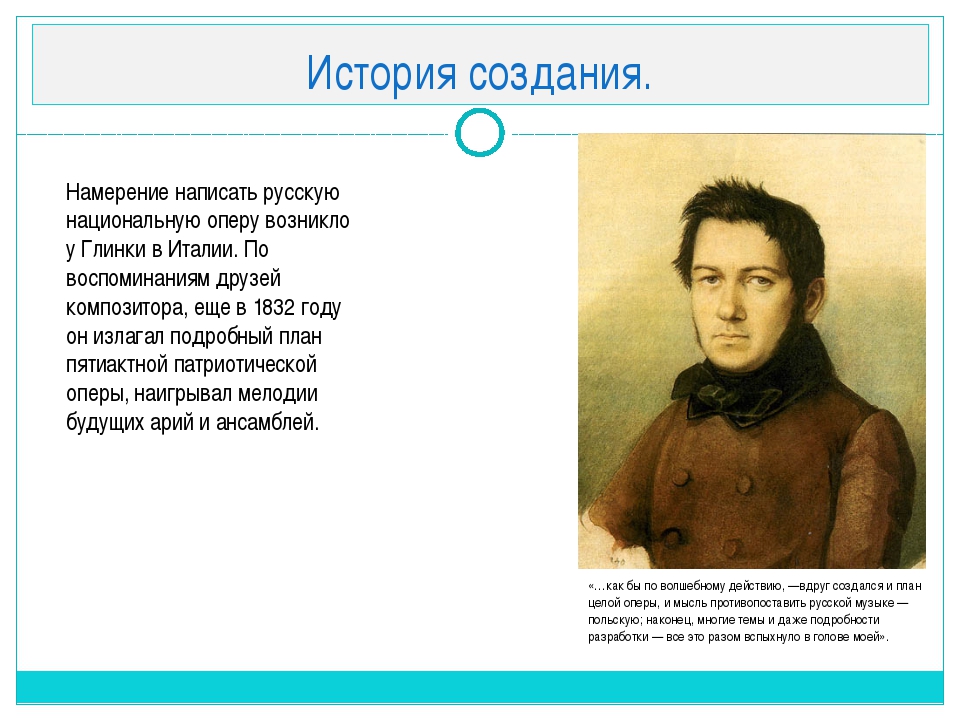 История создания.

Намерение написать русскую национальную оперу возникло у Глинки в Италии. По воспоминаниям друзей композитора, еще в 1832 году он излагал подробный план пятиактной патриотической оперы, наигрывал мелодии будущих арий и ансамблей.

«…как бы по волшебному действию, —вдруг создался и план целой оперы, и мысль противопоставить русской музыке — польскую; наконец, многие темы и даже подробности разработки — все это разом вспыхнуло в голове моей».